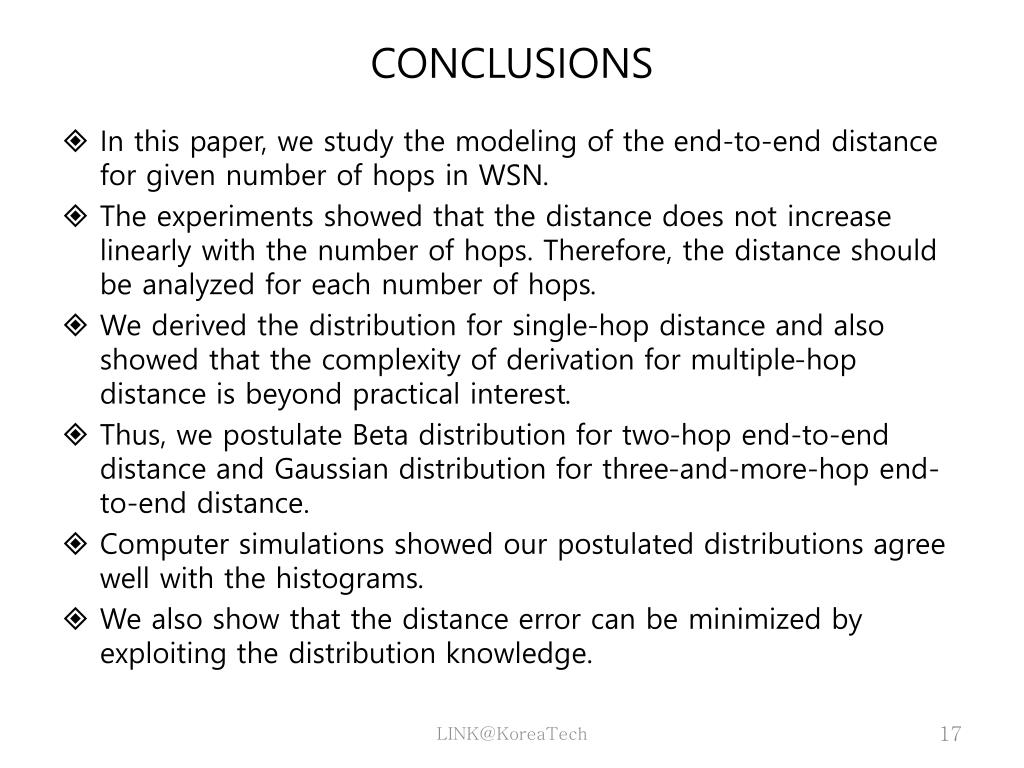 CONCLUSIONS

❖ In this paper, we study the modeling of the end-to-end distance for given number of hops in WSN.

❖ The experiments showed that the distance does not increase linearly with the number of hops. Therefore, the distance should be analyzed for each number of hops.

❖ We derived the distribution for single-hop distance and also showed that the complexity of derivation for multiple-hop distance is beyond practical interest.

❖ Thus, we postulate Beta distribution for two-hop end-to-end distance and Gaussian distribution for three-and-more-hop end-to-end distance.

❖ Computer simulations showed our postulated distributions agree well with the histograms.

❖ We also show that the distance error can be minimized by exploiting the distribution knowledge.

LINK@KoreaTech

17